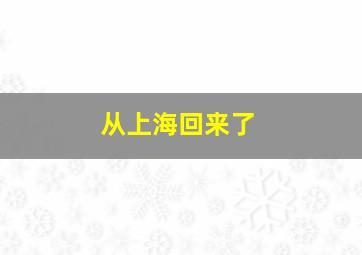 从上海回来了